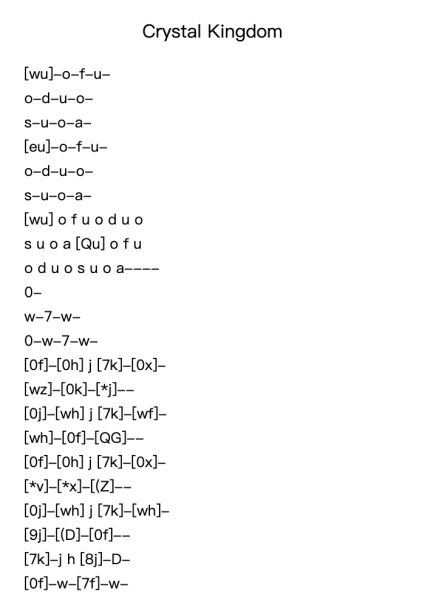 Crystal Kingdom

[wu]–o–f–u–

o–d–u–o–

s–u–o–a–

[eu]–o–f–u–

o–d–u–o–

s–u–o–a–

[wu] o f u o d u o

s u o a [Qu] o f u

o d u o s u o a––––

0–

w–7–w–

0–w–7–w–

[0f]–[0h] j [7k]–[0x]–

[wz]–[0k]–[*j]––

[0j]–[wh] j [7k]–[wf]–

[wh]–[0f]–[QG]––

[0f]–[0h] j [7k]–[0x]–

[*v]–[*x]–[(Z]––

[0j]–[wh] j [7k]–[wh]–

[9j]–[(D]–[0f]––

[7k]–j h [8j]–D–

[0f]–w–[7f]–w–